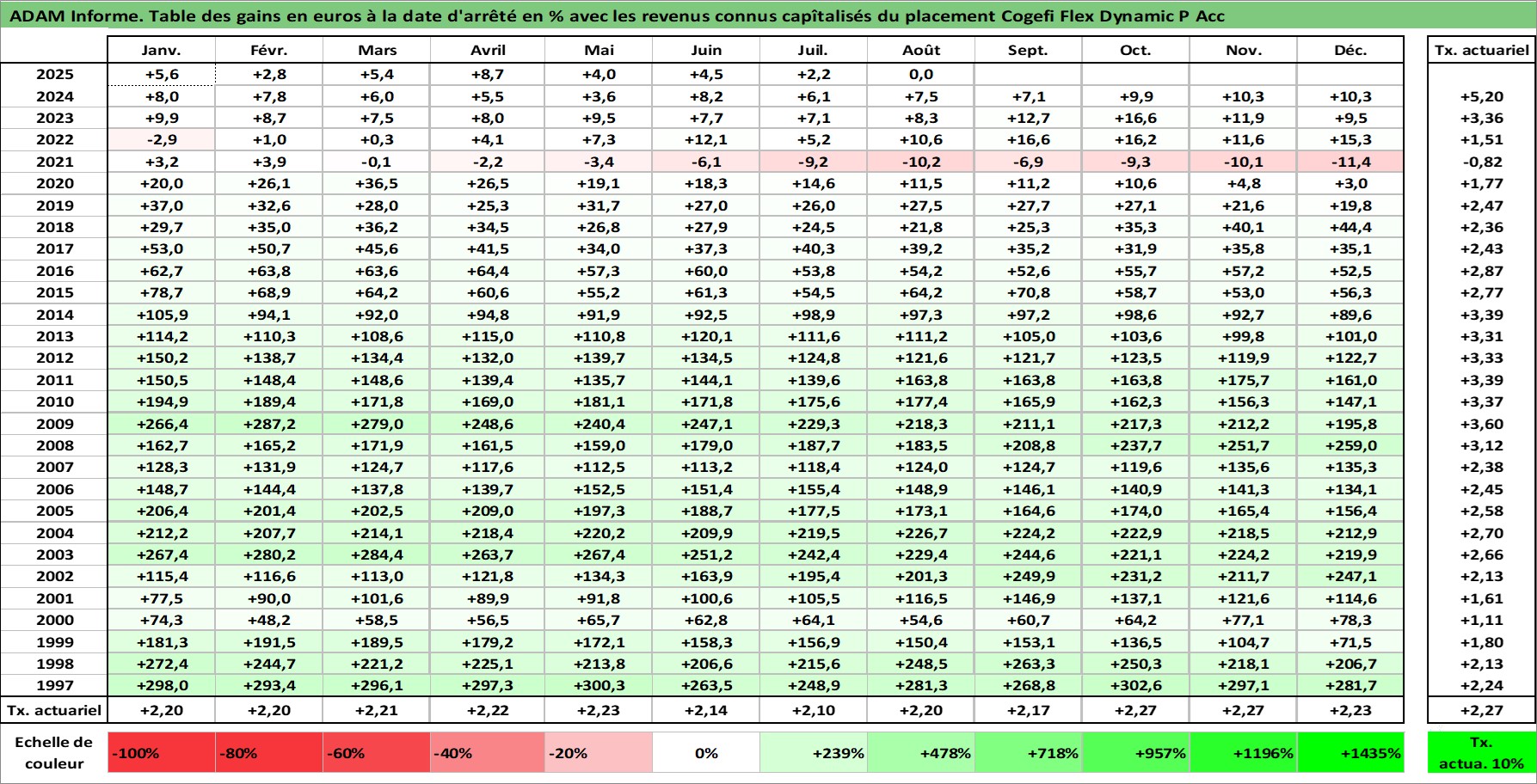 ADAM Informe. Table des gains en euros à la date d'arrêté en % avec les revenus connus capîtalisés du placement Cogefi Flex Dynamic P Acc

| | Janv. | Févr. | Mars | Avril | Mai | Juin | Juil. | Août | Sept. | Oct. | Nov. | Déc. | Tx. actuariel |
|---|---|---|---|---|---|---|---|---|---|---|---|---|---|
| 2025 | +5,6 | +2,8 | +5,4 | +8,7 | +4,0 | +4,5 | +2,2 | 0,0 | | | | | |
| 2024 | +8,0 | +7,8 | +6,0 | +5,5 | +3,6 | +8,2 | +6,1 | +7,5 | +7,1 | +9,9 | +10,3 | +10,3 | +5,20 |
| 2023 | +9,9 | +8,7 | +7,5 | +8,0 | +9,5 | +7,7 | +7,1 | +8,3 | +12,7 | +16,6 | +11,9 | +9,5 | +3,36 |
| 2022 | -2,9 | +1,0 | +0,3 | +4,1 | +7,3 | +12,1 | +5,2 | +10,6 | +16,6 | +16,2 | +11,6 | +15,3 | +1,51 |
| 2021 | +3,2 | +3,9 | -0,1 | -2,2 | -3,4 | -6,1 | -9,2 | -10,2 | -6,9 | -9,3 | -10,1 | -11,4 | -0,82 |
| 2020 | +20,0 | +26,1 | +36,5 | +26,5 | +19,1 | +18,3 | +14,6 | +11,5 | +11,2 | +10,6 | +4,8 | +3,0 | +1,77 |
| 2019 | +37,0 | +32,6 | +28,0 | +25,3 | +31,7 | +27,0 | +26,0 | +27,5 | +27,7 | +27,1 | +21,6 | +19,8 | +2,47 |
| 2018 | +29,7 | +35,0 | +36,2 | +34,5 | +26,8 | +27,9 | +24,5 | +21,8 | +25,3 | +35,3 | +40,1 | +44,4 | +2,36 |
| 2017 | +53,0 | +50,7 | +45,6 | +41,5 | +34,0 | +37,3 | +40,3 | +39,2 | +35,2 | +31,9 | +35,8 | +35,1 | +2,43 |
| 2016 | +62,7 | +63,8 | +63,6 | +64,4 | +57,3 | +60,0 | +53,8 | +54,2 | +52,6 | +55,7 | +57,2 | +52,5 | +2,87 |
| 2015 | +78,7 | +68,9 | +64,2 | +60,6 | +55,2 | +61,3 | +54,5 | +64,2 | +70,8 | +58,7 | +53,0 | +56,3 | +2,77 |
| 2014 | +105,9 | +94,1 | +92,0 | +94,8 | +91,9 | +92,5 | +98,9 | +97,3 | +97,2 | +98,6 | +92,7 | +89,6 | +3,39 |
| 2013 | +114,2 | +110,3 | +108,6 | +115,0 | +110,8 | +120,1 | +111,6 | +111,2 | +105,0 | +103,6 | +99,8 | +101,0 | +3,31 |
| 2012 | +150,2 | +138,7 | +134,4 | +132,0 | +139,7 | +134,5 | +124,8 | +121,6 | +121,7 | +123,5 | +119,9 | +122,7 | +3,33 |
| 2011 | +150,5 | +148,4 | +148,6 | +139,4 | +135,7 | +144,1 | +139,6 | +163,8 | +163,8 | +163,8 | +175,7 | +161,0 | +3,39 |
| 2010 | +194,9 | +189,4 | +171,8 | +169,0 | +181,1 | +171,8 | +175,6 | +177,4 | +165,9 | +162,3 | +156,3 | +147,1 | +3,37 |
| 2009 | +266,4 | +287,2 | +279,0 | +248,6 | +240,4 | +247,1 | +229,3 | +218,3 | +211,1 | +217,3 | +212,2 | +195,8 | +3,60 |
| 2008 | +162,7 | +165,2 | +171,9 | +161,5 | +159,0 | +179,0 | +187,7 | +183,5 | +208,8 | +237,7 | +251,7 | +259,0 | +3,12 |
| 2007 | +128,3 | +131,9 | +124,7 | +117,6 | +112,5 | +113,2 | +118,4 | +124,0 | +124,7 | +119,6 | +135,6 | +135,3 | +2,38 |
| 2006 | +148,7 | +144,4 | +137,8 | +139,7 | +152,5 | +151,4 | +155,4 | +148,9 | +146,1 | +140,9 | +141,3 | +134,1 | +2,45 |
| 2005 | +206,4 | +201,4 | +202,5 | +209,0 | +197,3 | +188,7 | +177,5 | +173,1 | +164,6 | +174,0 | +165,4 | +156,4 | +2,58 |
| 2004 | +212,2 | +207,7 | +214,1 | +218,4 | +220,2 | +209,9 | +219,5 | +226,7 | +224,2 | +222,9 | +218,5 | +212,9 | +2,70 |
| 2003 | +267,4 | +280,2 | +284,4 | +263,7 | +267,4 | +251,2 | +242,4 | +229,4 | +244,6 | +221,1 | +224,2 | +219,9 | +2,66 |
| 2002 | +115,4 | +116,6 | +113,0 | +121,8 | +134,3 | +163,9 | +195,4 | +201,3 | +249,9 | +231,2 | +211,7 | +247,1 | +2,13 |
| 2001 | +77,5 | +90,0 | +101,6 | +89,9 | +91,8 | +100,6 | +105,5 | +116,5 | +146,9 | +137,1 | +121,6 | +114,6 | +1,61 |
| 2000 | +74,3 | +48,2 | +58,5 | +56,5 | +65,7 | +62,8 | +64,1 | +54,6 | +60,7 | +64,2 | +77,1 | +78,3 | +1,11 |
| 1999 | +181,3 | +191,5 | +189,5 | +179,2 | +172,1 | +158,3 | +156,9 | +150,4 | +153,1 | +136,5 | +104,7 | +71,5 | +1,80 |
| 1998 | +272,4 | +244,7 | +221,2 | +225,1 | +213,8 | +206,6 | +215,6 | +248,5 | +263,3 | +250,3 | +218,1 | +206,7 | +2,13 |
| 1997 | +298,0 | +293,4 | +296,1 | +297,3 | +300,3 | +263,5 | +248,9 | +281,3 | +268,8 | +302,6 | +297,1 | +281,7 | +2,24 |
| Tx. actuariel | +2,20 | +2,20 | +2,21 | +2,22 | +2,23 | +2,14 | +2,10 | +2,20 | +2,17 | +2,27 | +2,27 | +2,23 | +2,27 |
| Echelle de couleur | -100% | -80% | -60% | -40% | -20% | 0% | +239% | +478% | +718% | +957% | +1196% | +1435% | Tx. actua. 10% |